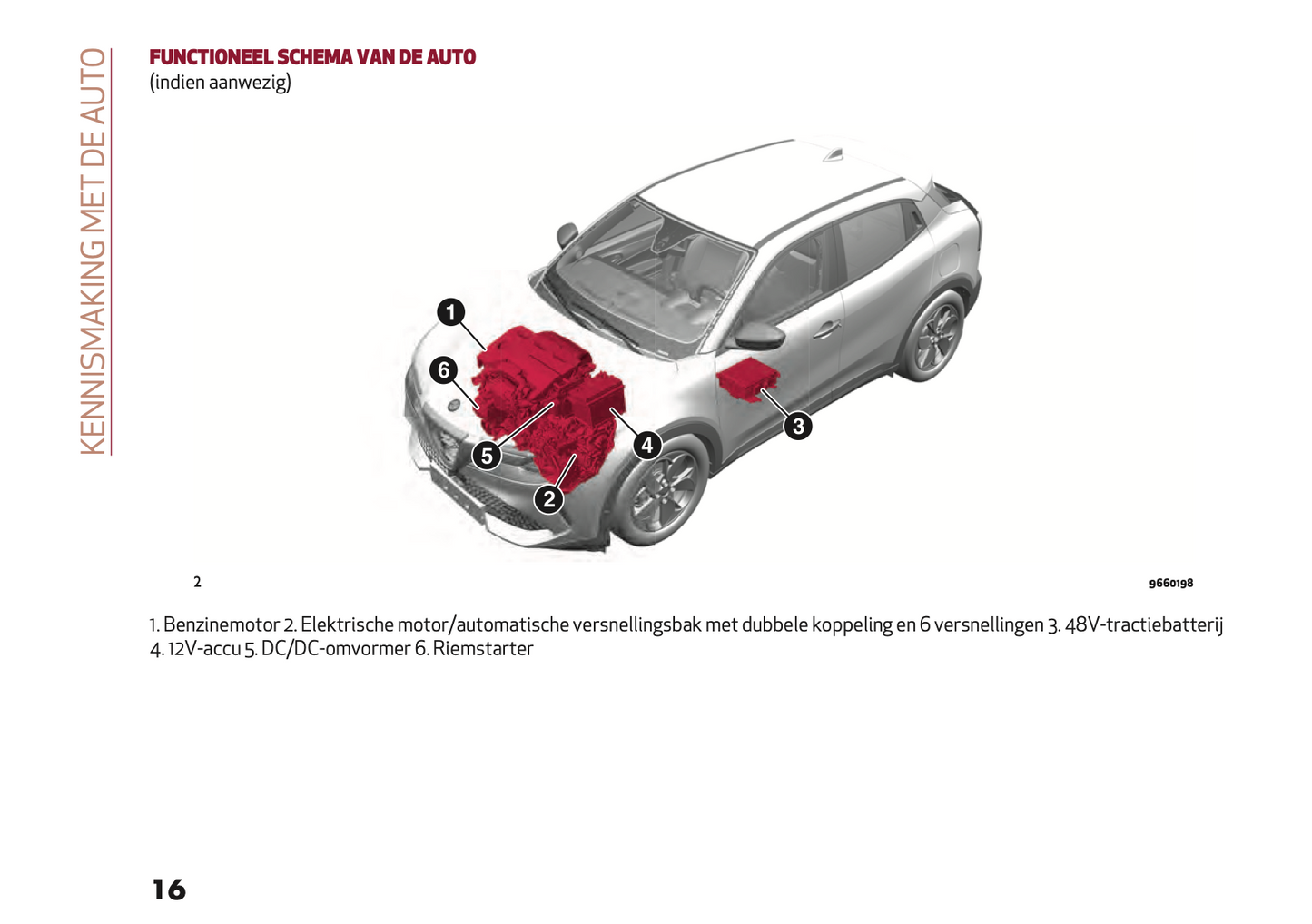 KENNISMAKING MET DE AUTO

FUNCTIONEEL SCHEMA VAN DE AUTO
(indien aanwezig)

1
6
5
2
4
3

2

9660198

1. Benzinemotor 2. Elektrische motor/automatische versnellingsbak met dubbele koppeling en 6 versnellingen 3. 48V-tractiebatterij 4. 12V-accu 5. DC/DC-omvormer 6. Riemstarter

16